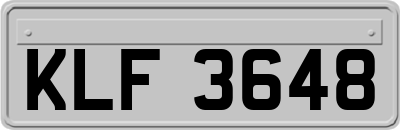 KLF 3648